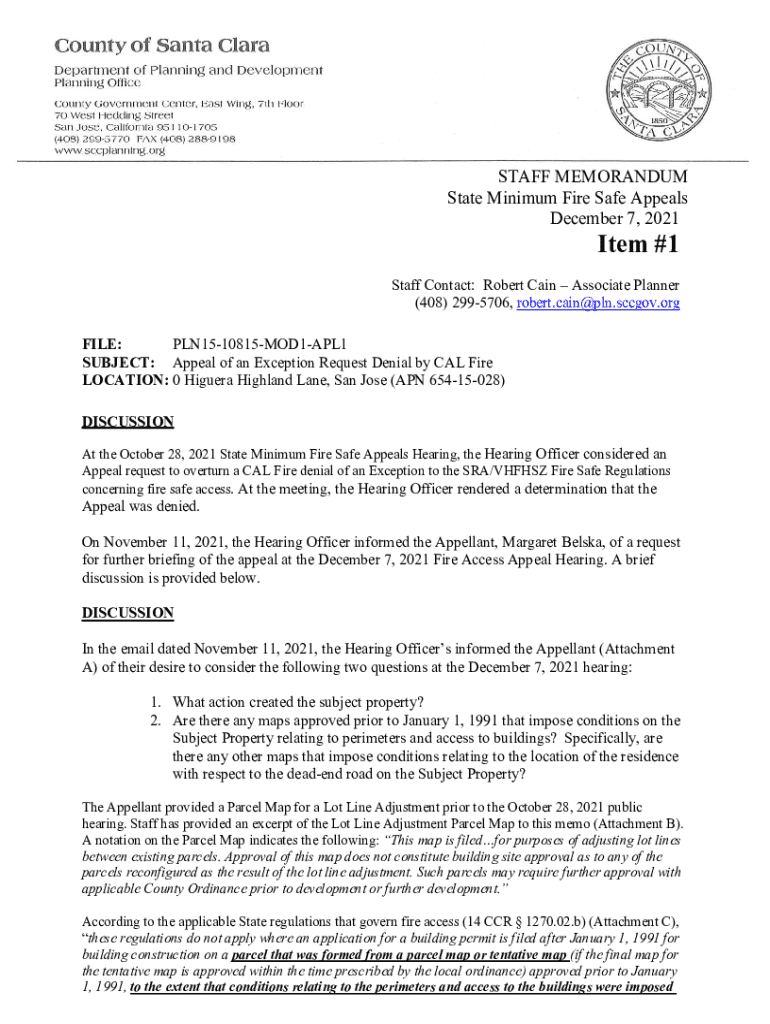 County of Santa Clara
Department of Planning and Development
Planning Office
County Government Center, East Wing, 7th Floor
70 West Hedding Street
San Jose, California 95110-1705
(408) 299-5770 FAX (408) 288-9198
www.sccplanning.org

THE COUNTY OF SANTA CLARA 1850

STAFF MEMORANDUM
State Minimum Fire Safe Appeals
December 7, 2021

Item #1

Staff Contact: Robert Cain – Associate Planner
(408) 299-5706, robert.cain@pln.sccgov.org

FILE: PLN15-10815-MOD1-APL1
SUBJECT: Appeal of an Exception Request Denial by CAL Fire
LOCATION: 0 Higuera Highland Lane, San Jose (APN 654-15-028)

DISCUSSION

At the October 28, 2021 State Minimum Fire Safe Appeals Hearing, the Hearing Officer considered an Appeal request to overturn a CAL Fire denial of an Exception to the SRA/VHFHSZ Fire Safe Regulations concerning fire safe access. At the meeting, the Hearing Officer rendered a determination that the Appeal was denied.

On November 11, 2021, the Hearing Officer informed the Appellant, Margaret Belska, of a request for further briefing of the appeal at the December 7, 2021 Fire Access Appeal Hearing. A brief discussion is provided below.

DISCUSSION

In the email dated November 11, 2021, the Hearing Officer's informed the Appellant (Attachment A) of their desire to consider the following two questions at the December 7, 2021 hearing:

1. What action created the subject property?
2. Are there any maps approved prior to January 1, 1991 that impose conditions on the Subject Property relating to perimeters and access to buildings? Specifically, are there any other maps that impose conditions relating to the location of the residence with respect to the dead-end road on the Subject Property?

The Appellant provided a Parcel Map for a Lot Line Adjustment prior to the October 28, 2021 public hearing. Staff has provided an excerpt of the Lot Line Adjustment Parcel Map to this memo (Attachment B). A notation on the Parcel Map indicates the following: "This map is filed...for purposes of adjusting lot lines between existing parcels. Approval of this map does not constitute building site approval as to any of the parcels reconfigured as the result of the lot line adjustment. Such parcels may require further approval with applicable County Ordinance prior to development or further development."

According to the applicable State regulations that govern fire access (14 CCR § 1270.02.b) (Attachment C), "these regulations do not apply where an application for a building permit is filed after January 1, 1991 for building construction on a parcel that was formed from a parcel map or tentative map (if the final map for the tentative map is approved within the time prescribed by the local ordinance) approved prior to January 1, 1991, to the extent that conditions relating to the perimeters and access to the buildings were imposed